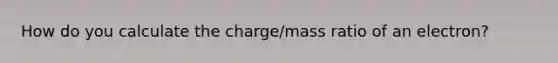 How do you calculate the charge/mass ratio of an electron?